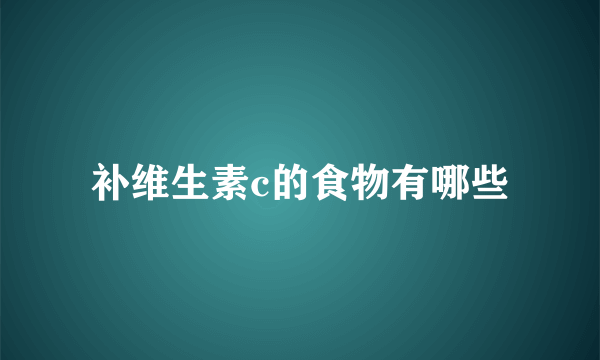 补维生素c的食物有哪些